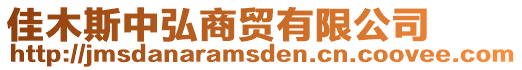 佳木斯中弘商贸有限公司
http://jmsdanaramsden.cn.coovee.com